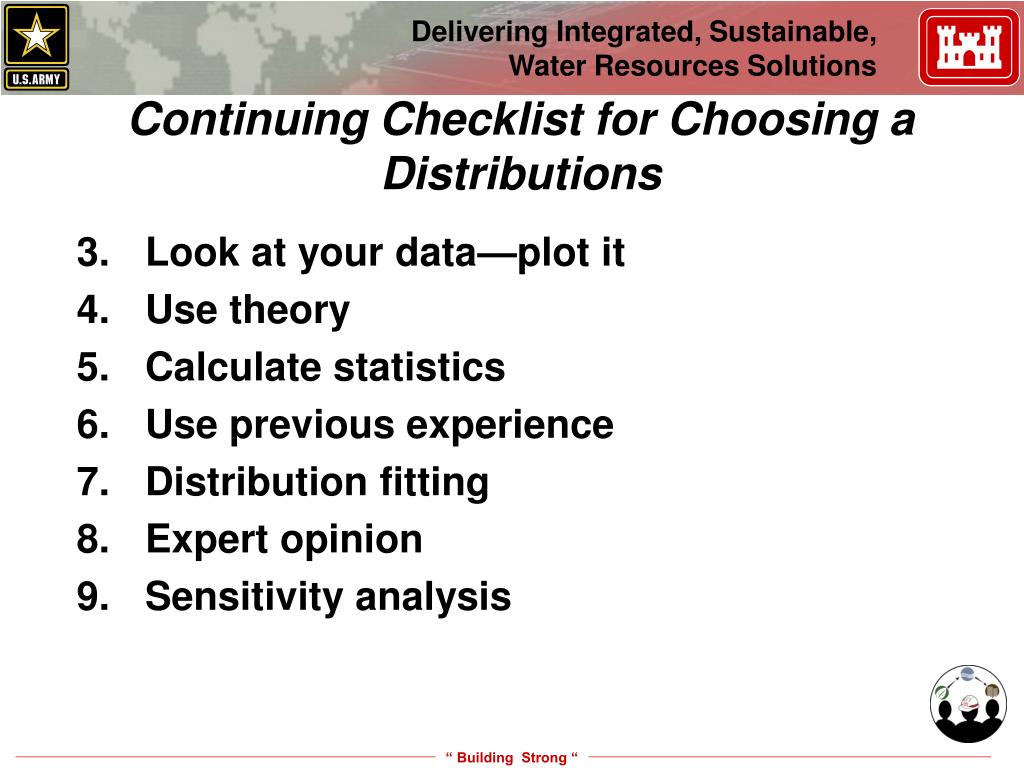 U.S.ARMY

Delivering Integrated, Sustainable, Water Resources Solutions

Continuing Checklist for Choosing a Distributions

3. Look at your data—plot it
4. Use theory
5. Calculate statistics
6. Use previous experience
7. Distribution fitting
8. Expert opinion
9. Sensitivity analysis

“ Building Strong “